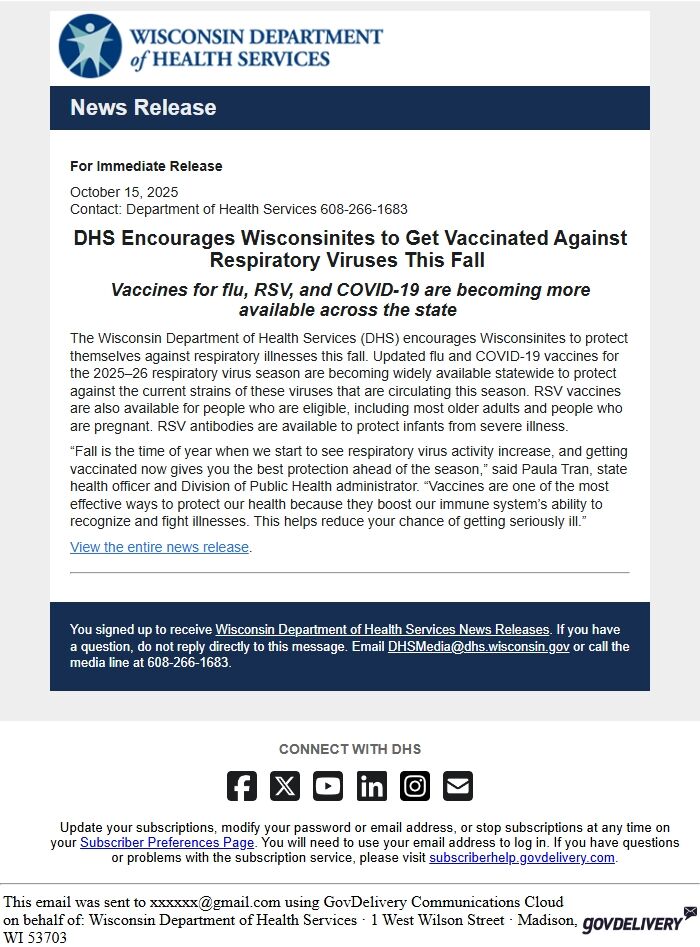 WISCONSIN DEPARTMENT of HEALTH SERVICES

News Release

For Immediate Release

October 15, 2025
Contact: Department of Health Services 608-266-1683

DHS Encourages Wisconsinites to Get Vaccinated Against Respiratory Viruses This Fall

Vaccines for flu, RSV, and COVID-19 are becoming more available across the state

The Wisconsin Department of Health Services (DHS) encourages Wisconsinites to protect themselves against respiratory illnesses this fall. Updated flu and COVID-19 vaccines for the 2025–26 respiratory virus season are becoming widely available statewide to protect against the current strains of these viruses that are circulating this season. RSV vaccines are also available for people who are eligible, including most older adults and people who are pregnant. RSV antibodies are available to protect infants from severe illness.

“Fall is the time of year when we start to see respiratory virus activity increase, and getting vaccinated now gives you the best protection ahead of the season,” said Paula Tran, state health officer and Division of Public Health administrator. “Vaccines are one of the most effective ways to protect our health because they boost our immune system’s ability to recognize and fight illnesses. This helps reduce your chance of getting seriously ill.”

View the entire news release.

You signed up to receive Wisconsin Department of Health Services News Releases. If you have a question, do not reply directly to this message. Email DHSMedia@dhs.wisconsin.gov or call the media line at 608-266-1683.

CONNECT WITH DHS

Update your subscriptions, modify your password or email address, or stop subscriptions at any time on your Subscriber Preferences Page. You will need to use your email address to log in. If you have questions or problems with the subscription service, please visit subscriberhelp.govdelivery.com.

This email was sent to xxxxxx@gmail.com using GovDelivery Communications Cloud on behalf of: Wisconsin Department of Health Services · 1 West Wilson Street · Madison, WI 53703

GOVDELIVERY